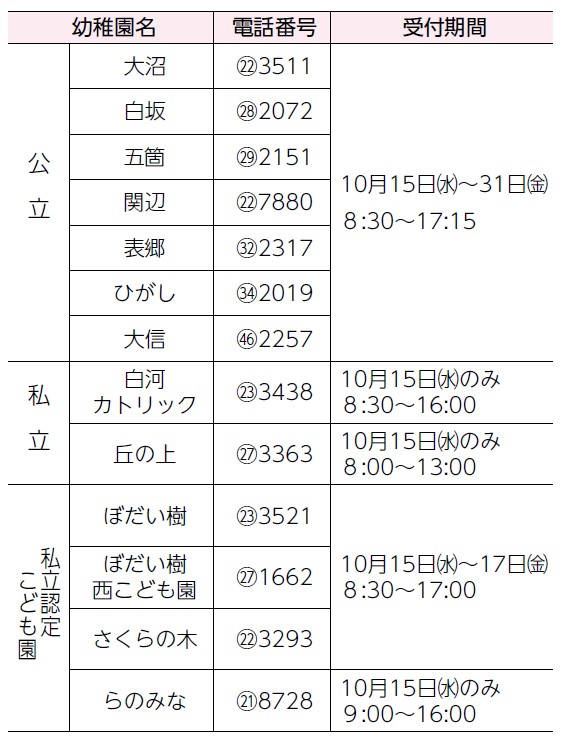 | 幼稚園名 | | 電話番号 | 受付期間 |
|---|---|---|---|
| 公立 | 大沼 | ㉒3511 | 10月15日㈬~31日㈮ 8:30~17:15 |
| | 白坂 | ㉘2072 | |
| | 五箇 | ㉙2151 | |
| | 関辺 | ㉒7880 | |
| | 表郷 | ㉜2317 | |
| | ひがし | ㉞2019 | |
| | 大信 | ㊻2257 | |
| 私立 | 白河カトリック | ㉓3438 | 10月15日㈬のみ 8:30~16:00 |
| | 丘の上 | ㉗3363 | 10月15日㈬のみ 8:00~13:00 |
| 私立認定こども園 | ぼだい樹 | ㉓3521 | 10月15日㈬~17日㈮ 8:30~17:00 |
| | ぼだい樹西こども園 | ㉗1662 | |
| | さくらの木 | ㉒3293 | |
| | らのみな | ㉑8728 | 10月15日㈬のみ 9:00~16:00 |